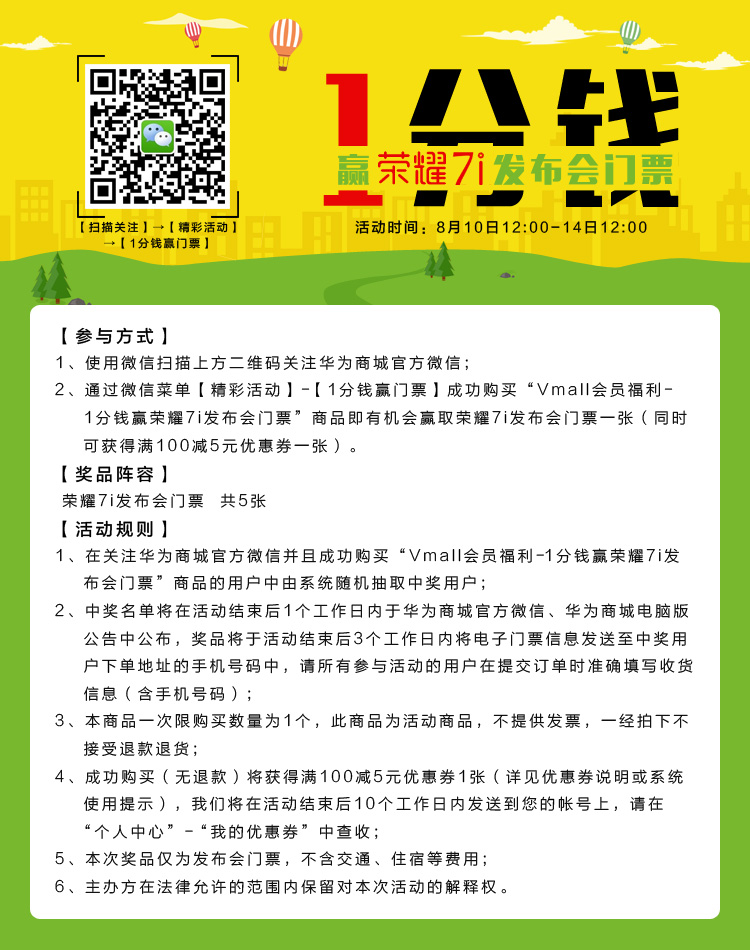 【扫描关注】→【精彩活动】→【1分钱赢门票】

1分钱
赢荣耀7i发布会门票

活动时间：8月10日12:00-14日12:00

【参与方式】
1、使用微信扫描上方二维码关注华为商城官方微信；
2、通过微信菜单【精彩活动】-【1分钱赢门票】成功购买“Vmall会员福利-1分钱赢荣耀7i发布会门票”商品即有机会赢取荣耀7i发布会门票一张（同时可获得满100减5元优惠券一张）。

【奖品阵容】
荣耀7i发布会门票　共5张

【活动规则】
1、在关注华为商城官方微信并且成功购买“Vmall会员福利-1分钱赢荣耀7i发布会门票”商品的用户中由系统随机抽取中奖用户；
2、中奖名单将在活动结束后1个工作日内于华为商城官方微信、华为商城电脑版公告中公布，奖品将于活动结束后3个工作日内将电子门票信息发送至中奖用户下单地址的手机号码中，请所有参与活动的用户在提交订单时准确填写收货信息（含手机号码）；
3、本商品一次限购买数量为1个，此商品为活动商品，不提供发票，一经拍下不接受退款退货；
4、成功购买（无退款）将获得满100减5元优惠券1张（详见优惠券说明或系统使用提示），我们将在活动结束后10个工作日内发送到您的帐号上，请在“个人中心”-“我的优惠券”中查收；
5、本次奖品仅为发布会门票，不含交通、住宿等费用；
6、主办方在法律允许的范围内保留对本次活动的解释权。